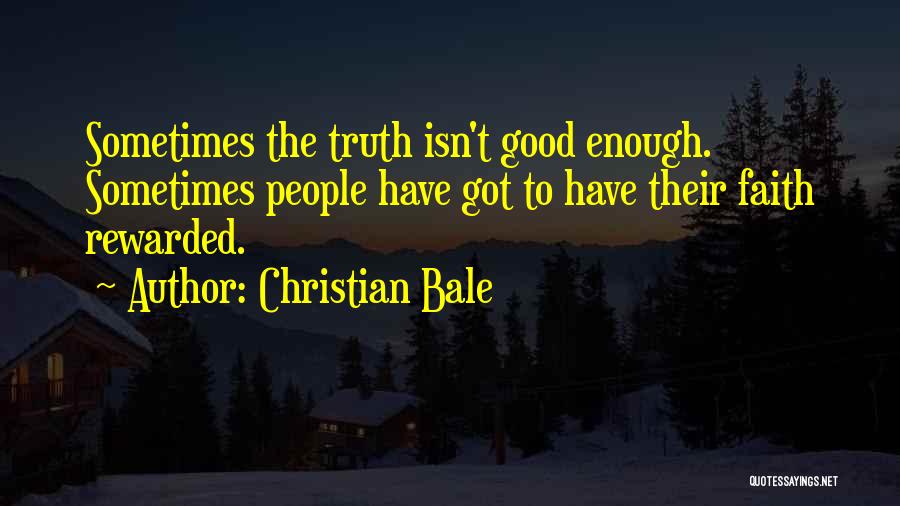 Sometimes the truth isn't good enough. Sometimes people have got to have their faith rewarded.

~ Author: Christian Bale

QUOTESSAYINGS.NET